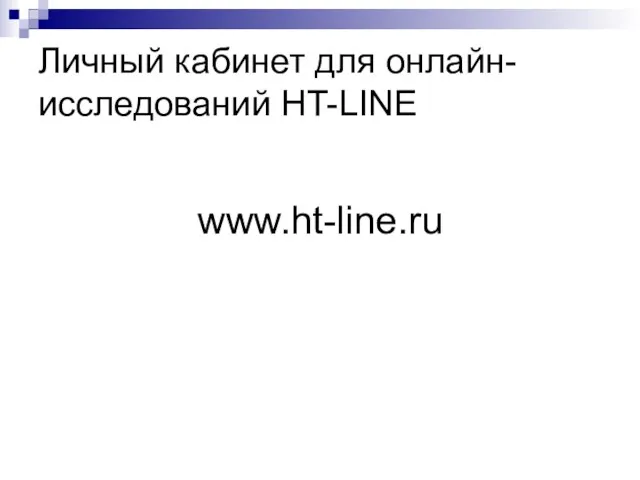 Личный кабинет для онлайн-исследований HT-LINE

www.ht-line.ru